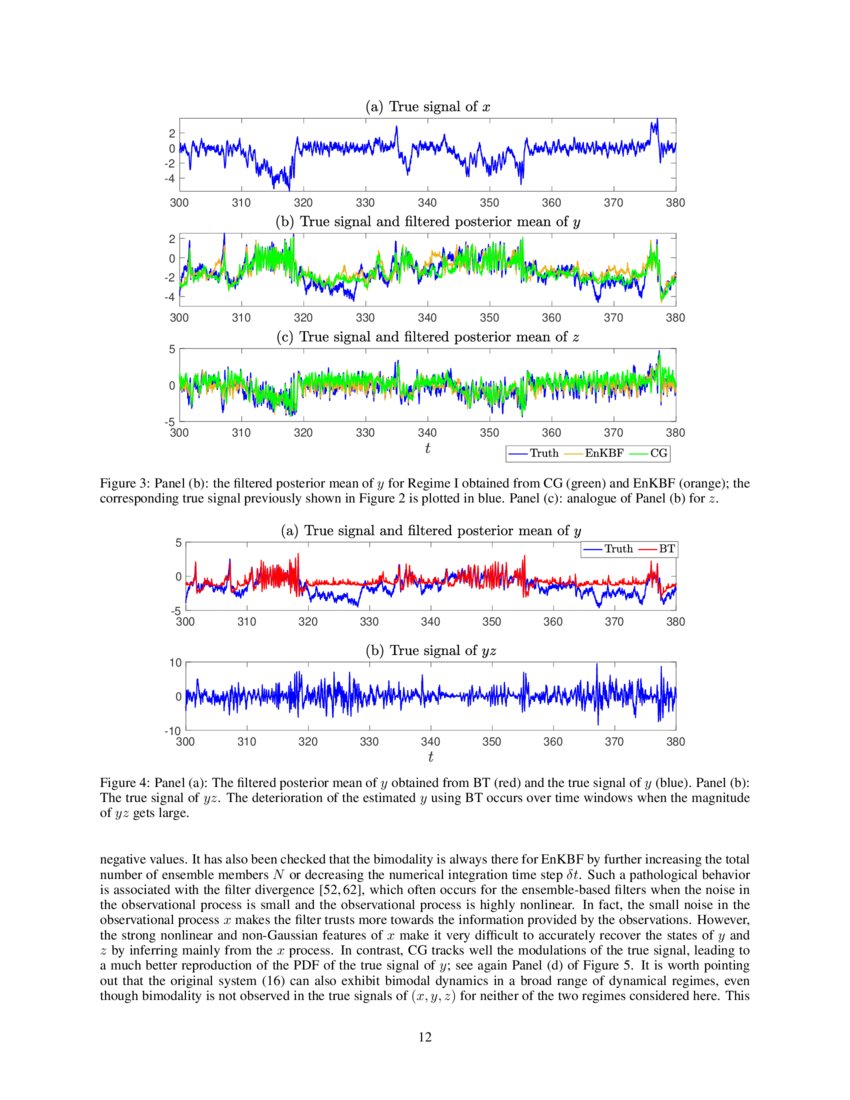 (a) True signal of $x$

2
0
-2
-4
300 310 320 330 340 350 360 370 380

(b) True signal and filtered posterior mean of $y$

2
0
-2
-4
300 310 320 330 340 350 360 370 380

(c) True signal and filtered posterior mean of $z$

5
0
-5
300 310 320 330 340 350 360 370 380
$t$

Truth EnKBF CG

Figure 3: Panel (b): the filtered posterior mean of $y$ for Regime I obtained from CG (green) and EnKBF (orange); the corresponding true signal previously shown in Figure 2 is plotted in blue. Panel (c): analogue of Panel (b) for $z$.

(a) True signal and filtered posterior mean of $y$

Truth BT

5
0
-5
300 310 320 330 340 350 360 370 380

(b) True signal of $yz$

10
0
-10
300 310 320 330 340 350 360 370 380
$t$

Figure 4: Panel (a): The filtered posterior mean of $y$ obtained from BT (red) and the true signal of $y$ (blue). Panel (b): The true signal of $yz$. The deterioration of the estimated $y$ using BT occurs over time windows when the magnitude of $yz$ gets large.

negative values. It has also been checked that the bimodality is always there for EnKBF by further increasing the total number of ensemble members $N$ or decreasing the numerical integration time step $\delta t$. Such a pathological behavior is associated with the filter divergence [52, 62], which often occurs for the ensemble-based filters when the noise in the observational process is small and the observational process is highly nonlinear. In fact, the small noise in the observational process $x$ makes the filter trusts more towards the information provided by the observations. However, the strong nonlinear and non-Gaussian features of $x$ make it very difficult to accurately recover the states of $y$ and $z$ by inferring mainly from the $x$ process. In contrast, CG tracks well the modulations of the true signal, leading to a much better reproduction of the PDF of the true signal of $y$; see again Panel (d) of Figure 5. It is worth pointing out that the original system (16) can also exhibit bimodal dynamics in a broad range of dynamical regimes, even though bimodality is not observed in the true signals of $(x, y, z)$ for neither of the two regimes considered here. This

12